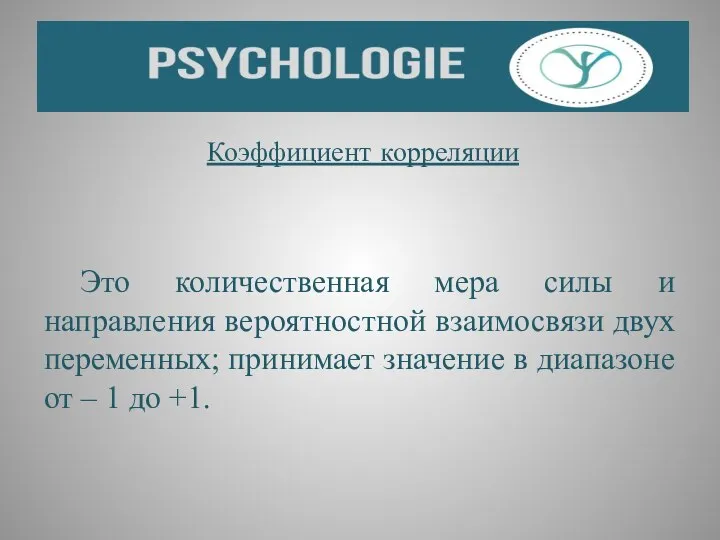 PSYCHOLOGIE

Коэффициент корреляции

Это количественная мера силы и направления вероятностной взаимосвязи двух переменных; принимает значение в диапазоне от – 1 до +1.